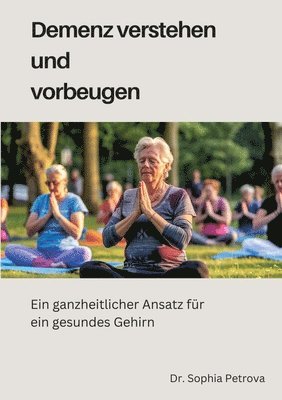 Demenz verstehen und vorbeugen

Ein ganzheitlicher Ansatz für ein gesundes Gehirn

Dr. Sophia Petrova